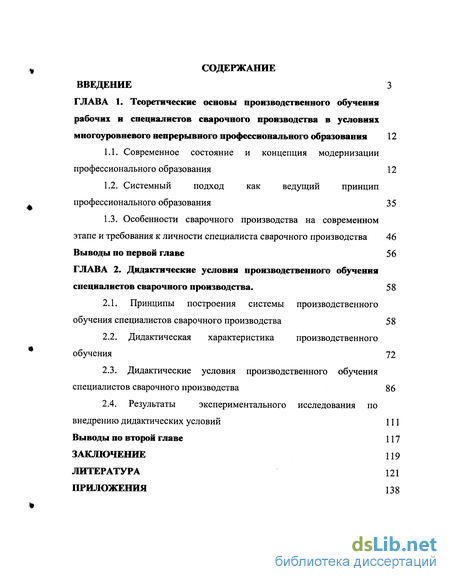 СОДЕРЖАНИЕ

ВВЕДЕНИЕ 3

ГЛАВА 1. Теоретические основы производственного обучения рабочих и специалистов сварочного производства в условиях многоуровневого непрерывного профессионального образования 12

1.1. Современное состояние и концепция модернизации профессионального образования 12

1.2. Системный подход как ведущий принцип профессионального образования 35

1.3. Особенности сварочного производства на современном этапе и требования к личности специалиста сварочного производства 46

Выводы по первой главе 56

ГЛАВА 2. Дидактические условия производственного обучения специалистов сварочного производства. 58

2.1. Принципы построения системы производственного обучения специалистов сварочного производства 58

2.2. Дидактическая характеристика производственного обучения 72

2.3. Дидактические условия производственного обучения специалистов сварочного производства 86

2.4. Результаты экспериментального исследования по внедрению дидактических условий 111

Выводы по второй главе 117

ЗАКЛЮЧЕНИЕ 119

ЛИТЕРАТУРА 121

ПРИЛОЖЕНИЯ 138

dsLib.net
библиотека диссертаций